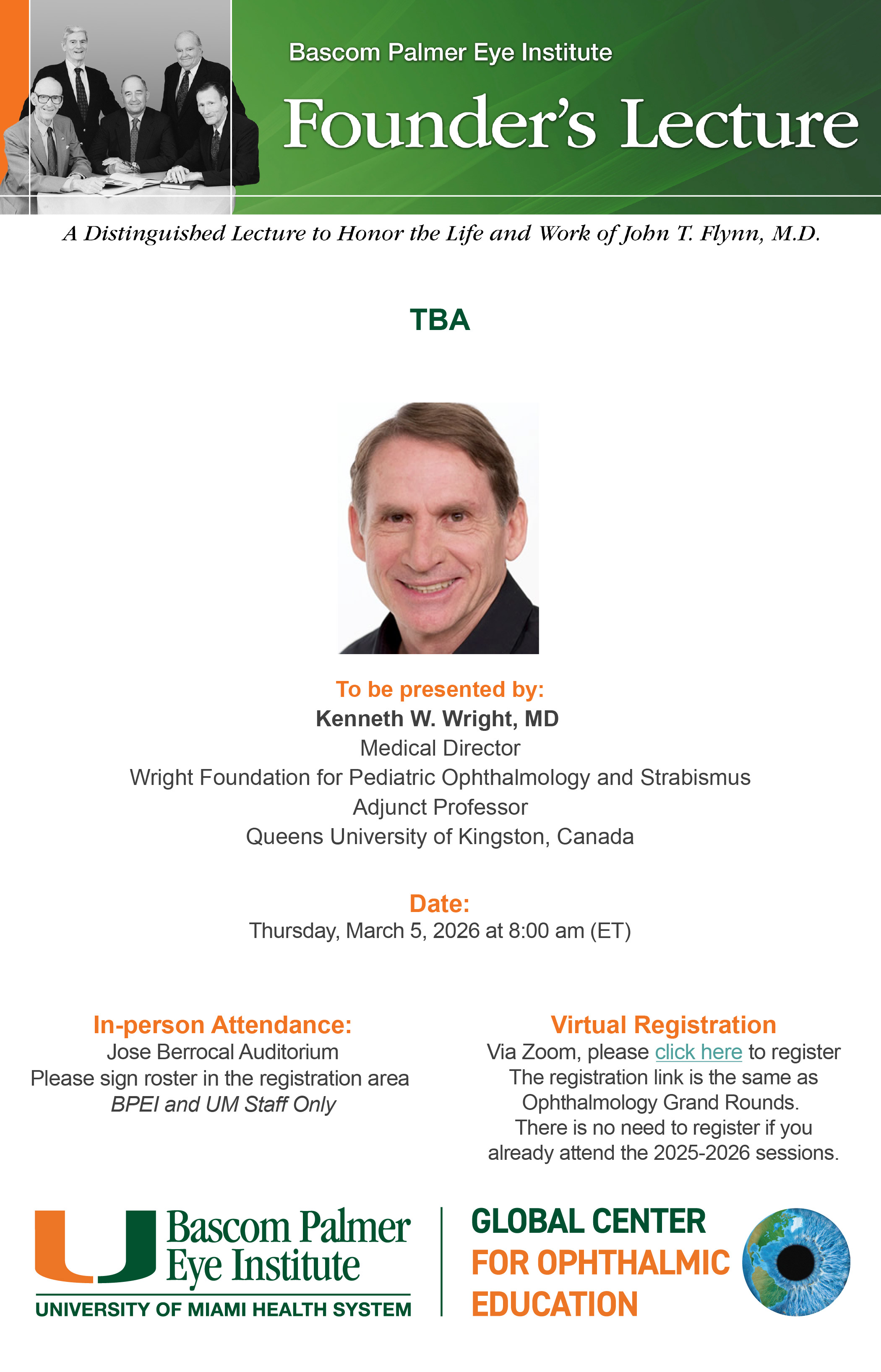 Bascom Palmer Eye Institute
Founder's Lecture

A Distinguished Lecture to Honor the Life and Work of John T. Flynn, M.D.

TBA

To be presented by:
Kenneth W. Wright, MD
Medical Director
Wright Foundation for Pediatric Ophthalmology and Strabismus
Adjunct Professor
Queens University of Kingston, Canada

Date:
Thursday, March 5, 2026 at 8:00 am (ET)

In-person Attendance:
Jose Berrocal Auditorium
Please sign roster in the registration area
BPEI and UM Staff Only

Virtual Registration
Via Zoom, please click here to register
The registration link is the same as Ophthalmology Grand Rounds.
There is no need to register if you already attend the 2025-2026 sessions.

Bascom Palmer Eye Institute
UNIVERSITY OF MIAMI HEALTH SYSTEM

GLOBAL CENTER FOR OPHTHALMIC EDUCATION